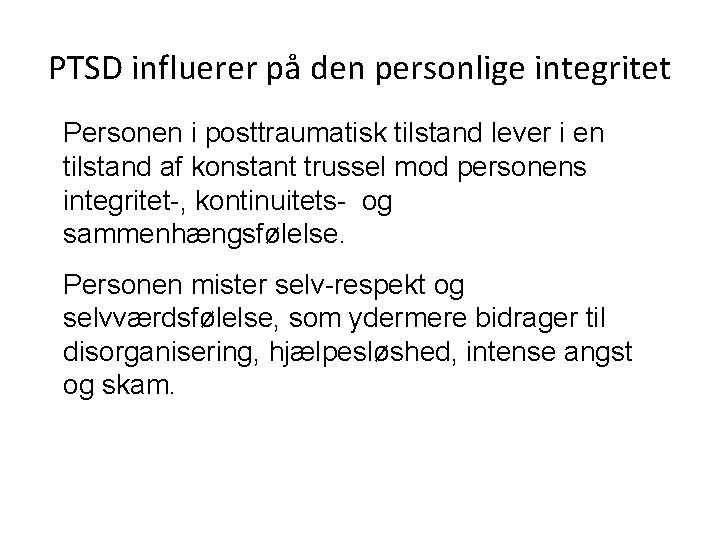 PTSD influerer på den personlige integritet

Personen i posttraumatisk tilstand lever i en tilstand af konstant trussel mod personens integritet-, kontinuitets- og sammenhængsfølelse.

Personen mister selv-respekt og selvværdsfølelse, som ydermere bidrager til disorganisering, hjælpesløshed, intense angst og skam.